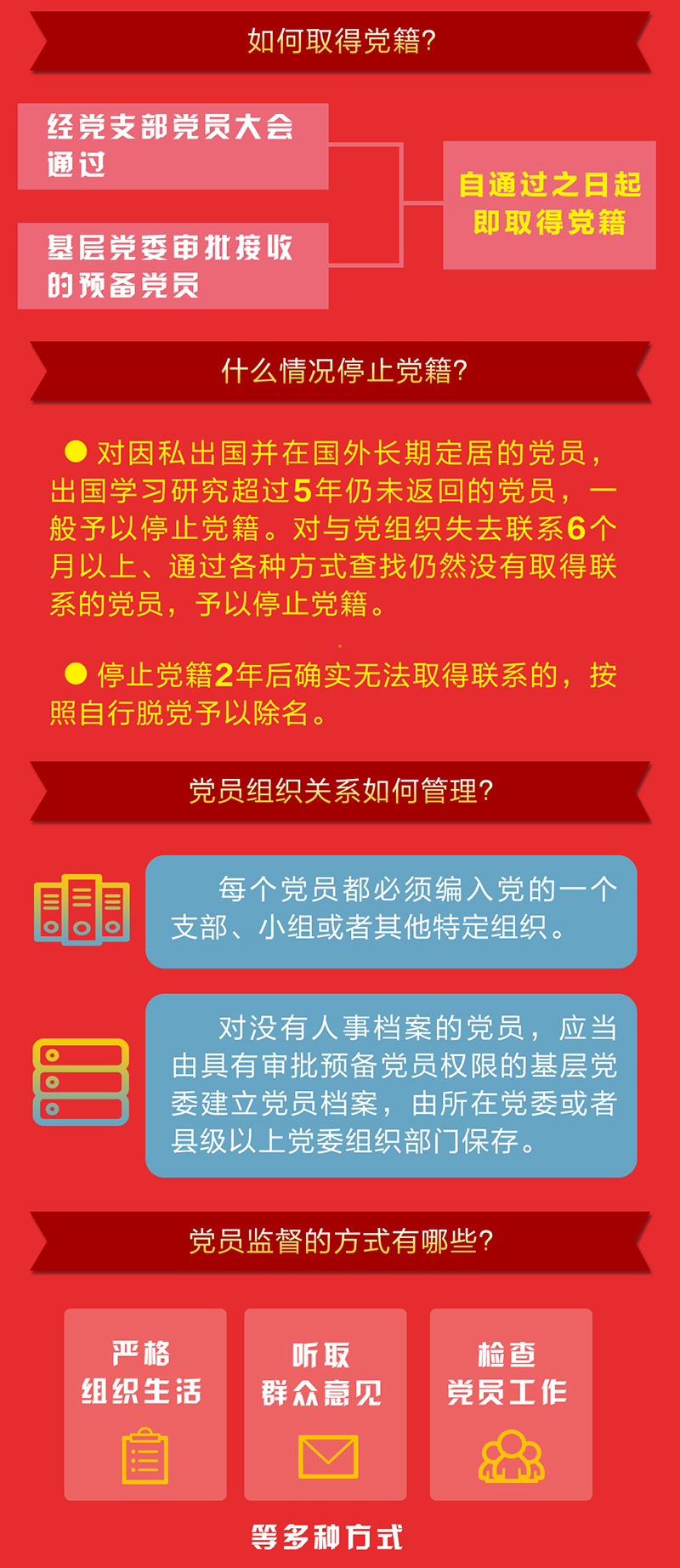 如何取得党籍?

经党支部党员大会通过

基层党委审批接收的预备党员

自通过之日起即取得党籍

什么情况停止党籍?

● 对因私出国并在国外长期定居的党员，出国学习研究超过5年仍未返回的党员，一般予以停止党籍。对与党组织失去联系6个月以上、通过各种方式查找仍然没有取得联系的党员，予以停止党籍。

● 停止党籍2年后确实无法取得联系的，按照自行脱党予以除名。

党员组织关系如何管理?

每个党员都必须编入党的一个支部、小组或者其他特定组织。

对没有人事档案的党员，应当由具有审批预备党员权限的基层党委建立党员档案，由所在党委或者县级以上党委组织部门保存。

党员监督的方式有哪些?

严格组织生活

听取群众意见

检查党员工作

等多种方式